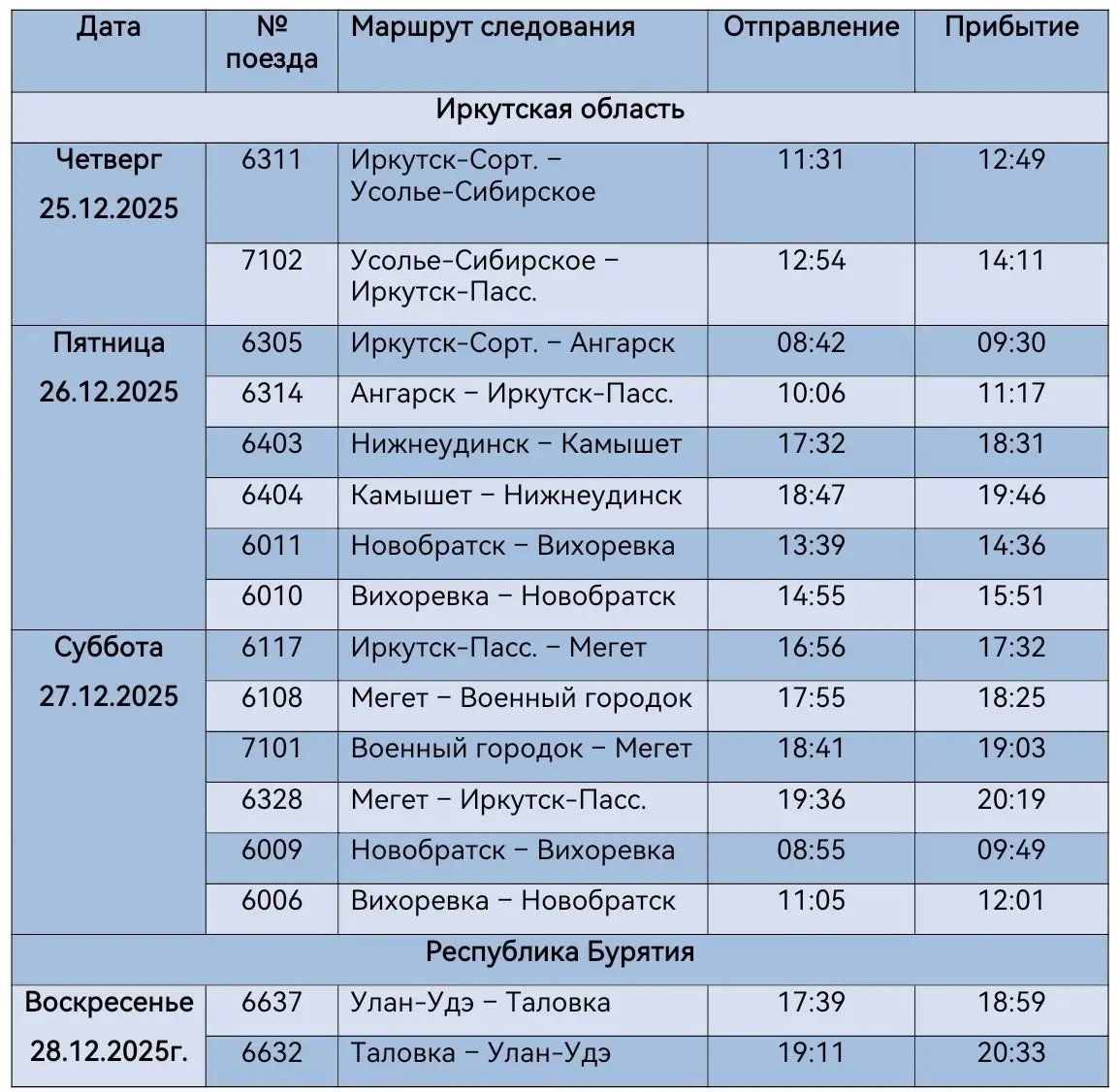 | Дата | № поезда | Маршрут следования | Отправление | Прибытие |
|---|---|---|---|---|
| Иркутская область | | | | |
| Четверг 25.12.2025 | 6311 | Иркутск-Сорт. – Усолье-Сибирское | 11:31 | 12:49 |
| | 7102 | Усолье-Сибирское – Иркутск-Пасс. | 12:54 | 14:11 |
| Пятница 26.12.2025 | 6305 | Иркутск-Сорт. – Ангарск | 08:42 | 09:30 |
| | 6314 | Ангарск – Иркутск-Пасс. | 10:06 | 11:17 |
| | 6403 | Нижнеудинск – Камышет | 17:32 | 18:31 |
| | 6404 | Камышет – Нижнеудинск | 18:47 | 19:46 |
| | 6011 | Новобратск – Вихоревка | 13:39 | 14:36 |
| | 6010 | Вихоревка – Новобратск | 14:55 | 15:51 |
| Суббота 27.12.2025 | 6117 | Иркутск-Пасс. – Мегет | 16:56 | 17:32 |
| | 6108 | Мегет – Военный городок | 17:55 | 18:25 |
| | 7101 | Военный городок – Мегет | 18:41 | 19:03 |
| | 6328 | Мегет – Иркутск-Пасс. | 19:36 | 20:19 |
| | 6009 | Новобратск – Вихоревка | 08:55 | 09:49 |
| | 6006 | Вихоревка – Новобратск | 11:05 | 12:01 |
| Республика Бурятия | | | | |
| Воскресенье 28.12.2025г. | 6637 | Улан-Удэ – Таловка | 17:39 | 18:59 |
| | 6632 | Таловка – Улан-Удэ | 19:11 | 20:33 |